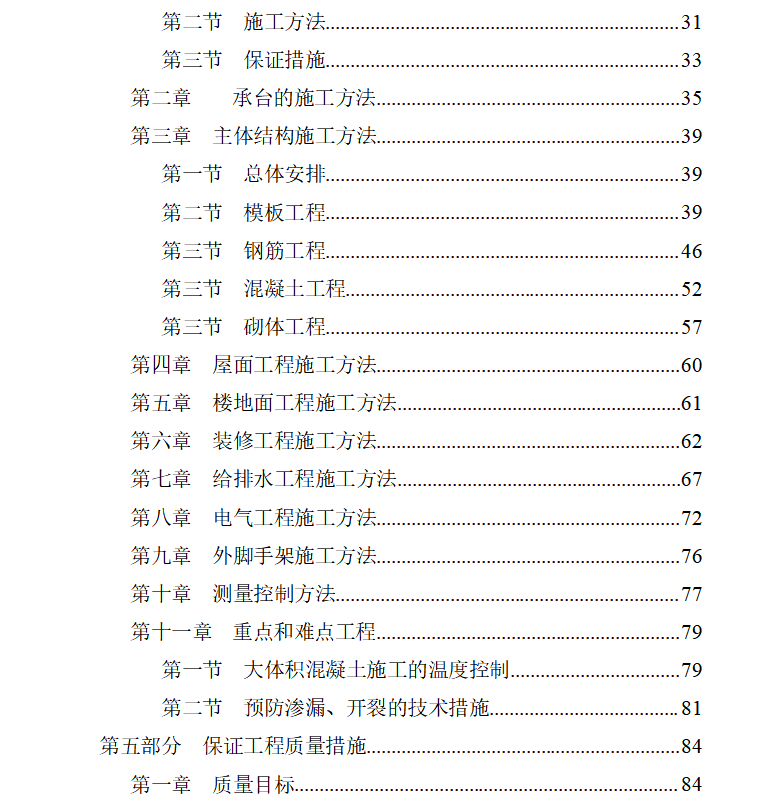 第二节　施工方法......31
第三节　保证措施......33
第二章　承台的施工方法......35
第三章　主体结构施工方法......39
第一节　总体安排......39
第二节　模板工程......39
第三节　钢筋工程......46
第三节　混凝土工程......52
第三节　砌体工程......57
第四章　屋面工程施工方法......60
第五章　楼地面工程施工方法......61
第六章　装修工程施工方法......62
第七章　给排水工程施工方法......67
第八章　电气工程施工方法......72
第九章　外脚手架施工方法......76
第十章　测量控制方法......77
第十一章　重点和难点工程......79
第一节　大体积混凝土施工的温度控制......79
第二节　预防渗漏、开裂的技术措施......81
第五部分　保证工程质量措施......84
第一章　质量目标......84